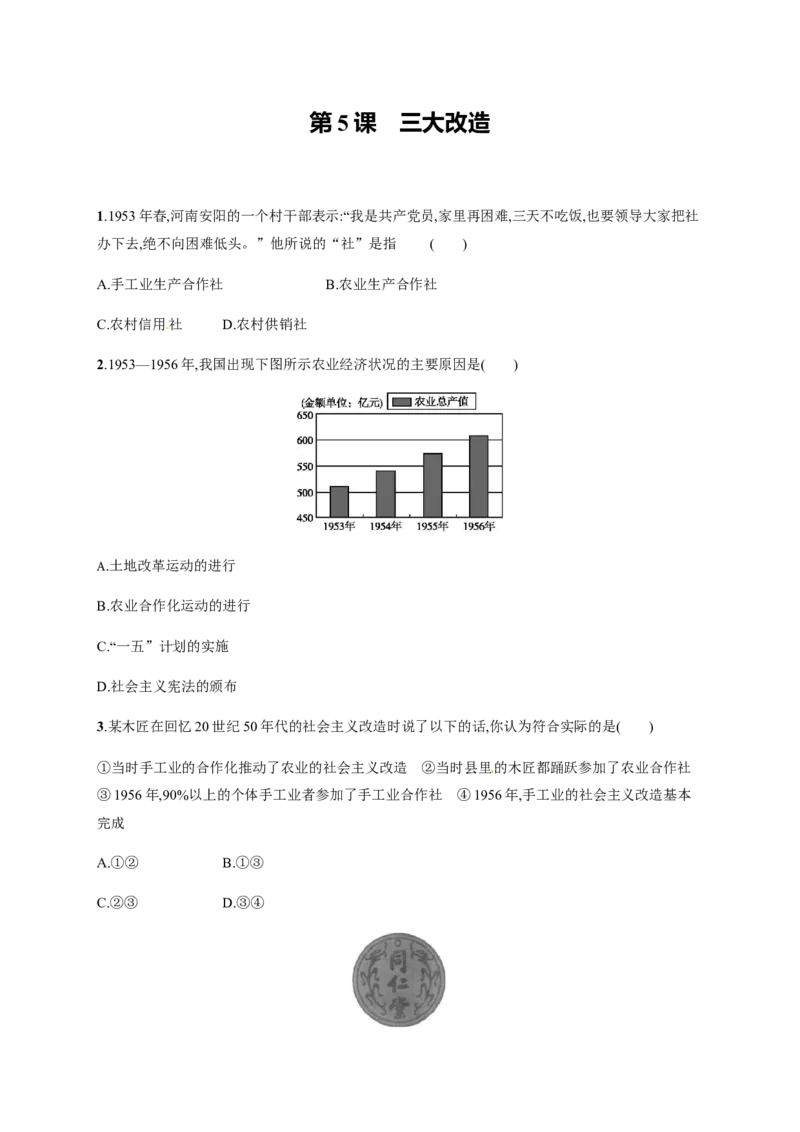 第5课　三大改造

1.1953年春,河南安阳的一个村干部表示:“我是共产党员,家里再困难,三天不吃饭,也要领导大家把社办下去,绝不向困难低头。”他所说的“社”是指　(　　)

A.手工业生产合作社　　B.农业生产合作社

C.农村信用社　　D.农村供销社

2.1953—1956年,我国出现下图所示农业经济状况的主要原因是(　　)

(金额单位:亿元)
农业总产值
650
600
550
500
450
1953年
1954年
1955年
1956年

A.土地改革运动的进行

B.农业合作化运动的进行

C.“一五”计划的实施

D.社会主义宪法的颁布

3.某木匠在回忆20世纪50年代的社会主义改造时说了以下的话,你认为符合实际的是(　　)

①当时手工业的合作化推动了农业的社会主义改造　②当时县里的木匠都踊跃参加了农业合作社　③1956年,90%以上的个体手工业者参加了手工业合作社　④1956年,手工业的社会主义改造基本完成

A.①②　　B.①③

C.②③　　D.③④

同仁堂